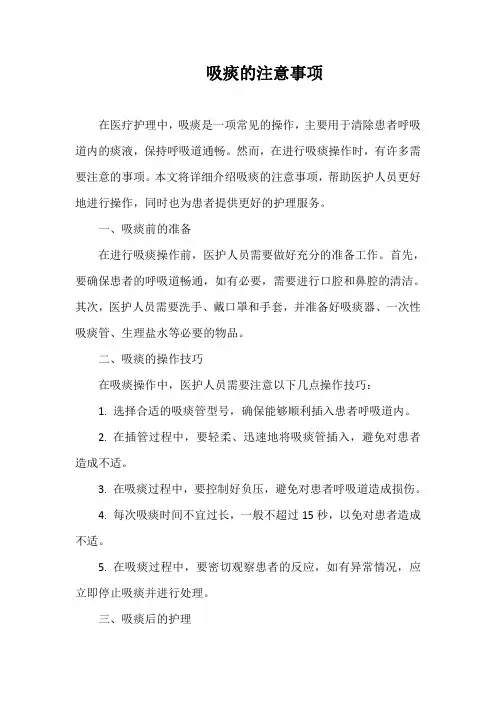 吸痰的注意事项

在医疗护理中，吸痰是一项常见的操作，主要用于清除患者呼吸道内的痰液，保持呼吸道通畅。然而，在进行吸痰操作时，有许多需要注意的事项。本文将详细介绍吸痰的注意事项，帮助医护人员更好地进行操作，同时也为患者提供更好的护理服务。

一、吸痰前的准备

在进行吸痰操作前，医护人员需要做好充分的准备工作。首先，要确保患者的呼吸道畅通，如有必要，需要进行口腔和鼻腔的清洁。其次，医护人员需要洗手、戴口罩和手套，并准备好吸痰器、一次性吸痰管、生理盐水等必要的物品。

二、吸痰的操作技巧

在吸痰操作中，医护人员需要注意以下几点操作技巧：

1. 选择合适的吸痰管型号，确保能够顺利插入患者呼吸道内。

2. 在插管过程中，要轻柔、迅速地将吸痰管插入，避免对患者造成不适。

3. 在吸痰过程中，要控制好负压，避免对患者呼吸道造成损伤。

4. 每次吸痰时间不宜过长，一般不超过 15 秒，以免对患者造成不适。

5. 在吸痰过程中，要密切观察患者的反应，如有异常情况，应立即停止吸痰并进行处理。

三、吸痰后的护理